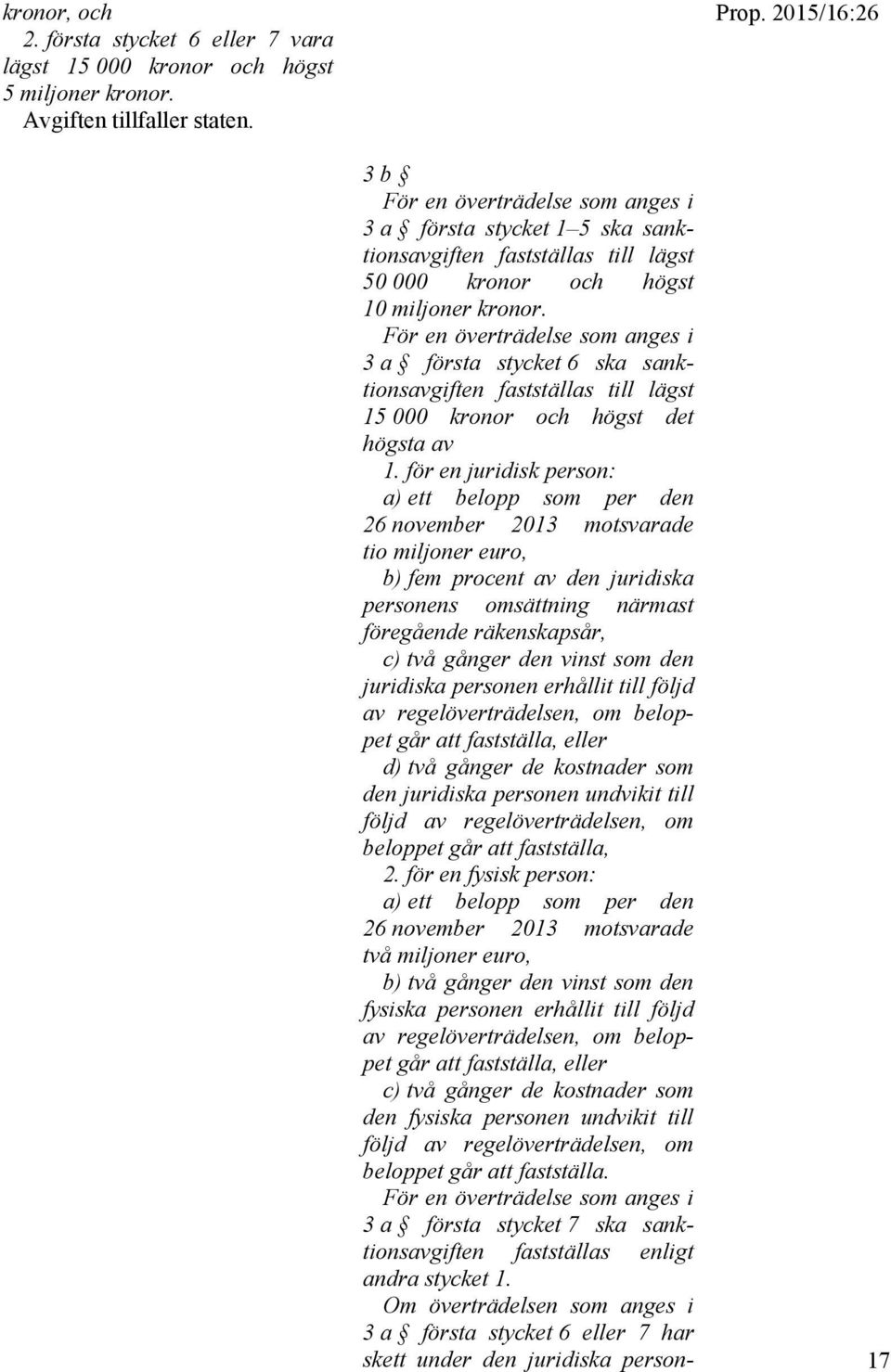 kronor, och

2. första stycket 6 eller 7 vara lägst 15 000 kronor och högst 5 miljoner kronor.

Avgiften tillfaller staten.

Prop. 2015/16:26

3 b §

För en överträdelse som anges i 3 a § första stycket 1–5 ska sanktionsavgiften fastställas till lägst 50 000 kronor och högst 10 miljoner kronor.

För en överträdelse som anges i 3 a § första stycket 6 ska sanktionsavgiften fastställas till lägst 15 000 kronor och högst det högsta av

1. för en juridisk person:

a) ett belopp som per den 26 november 2013 motsvarade tio miljoner euro,

b) fem procent av den juridiska personens omsättning närmast föregående räkenskapsår,

c) två gånger den vinst som den juridiska personen erhållit till följd av regelöverträdelsen, om beloppet går att fastställa, eller

d) två gånger de kostnader som den juridiska personen undvikit till följd av regelöverträdelsen, om beloppet går att fastställa,

2. för en fysisk person:

a) ett belopp som per den 26 november 2013 motsvarade två miljoner euro,

b) två gånger den vinst som den fysiska personen erhållit till följd av regelöverträdelsen, om beloppet går att fastställa, eller

c) två gånger de kostnader som den fysiska personen undvikit till följd av regelöverträdelsen, om beloppet går att fastställa.

För en överträdelse som anges i 3 a § första stycket 7 ska sanktionsavgiften fastställas enligt andra stycket 1.

Om överträdelsen som anges i 3 a § första stycket 6 eller 7 har skett under den juridiska person-

17